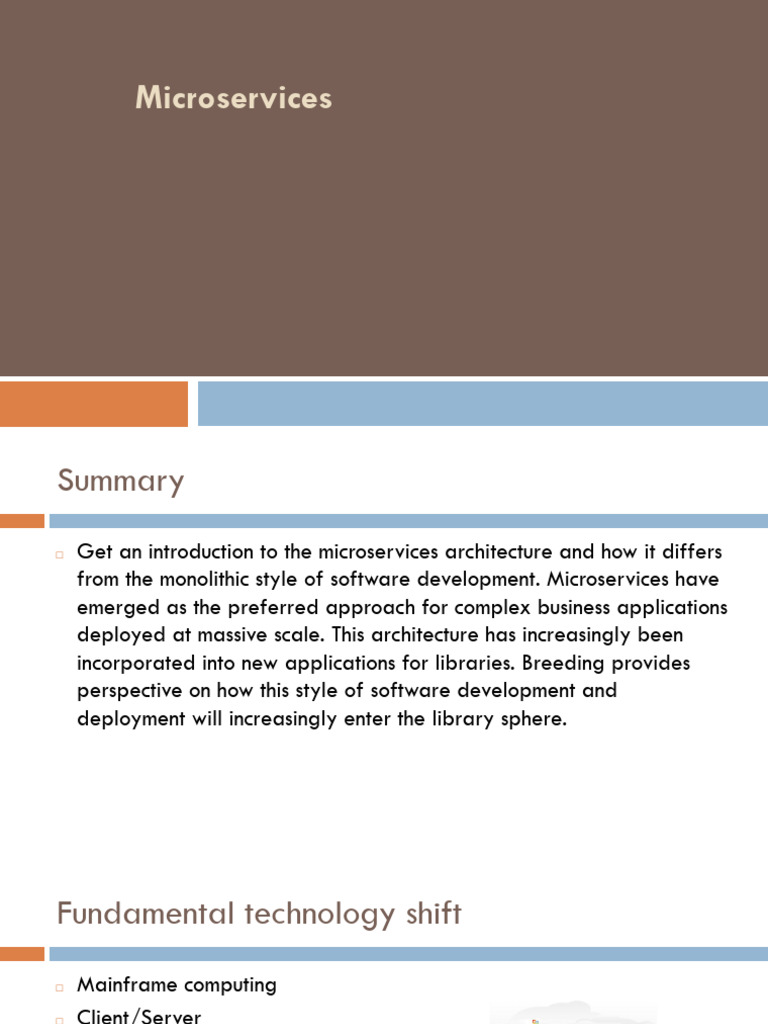 Microservices

Summary

Get an introduction to the microservices architecture and how it differs from the monolithic style of software development. Microservices have emerged as the preferred approach for complex business applications deployed at massive scale. This architecture has increasingly been incorporated into new applications for libraries. Breeding provides perspective on how this style of software development and deployment will increasingly enter the library sphere.

Fundamental technology shift

Mainframe computing
Client/Server